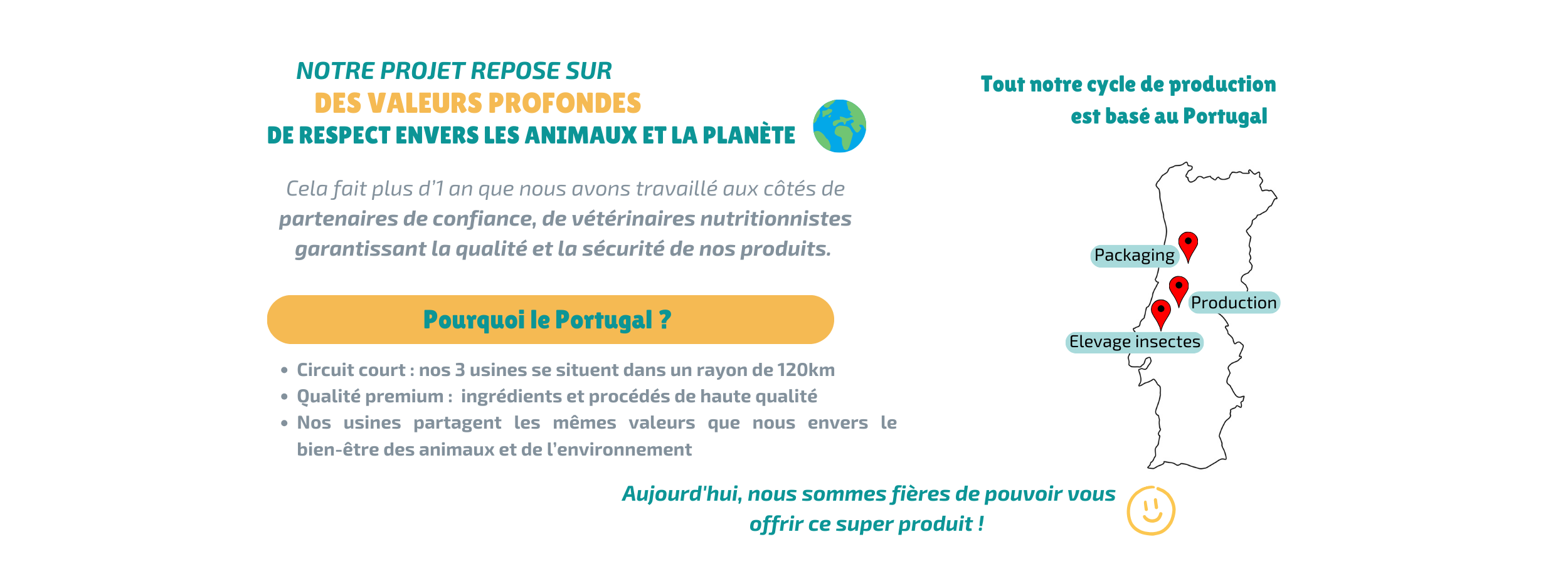 NOTRE PROJET REPOSE SUR
DES VALEURS PROFONDES
DE RESPECT ENVERS LES ANIMAUX ET LA PLANÈTE

Cela fait plus d'1 an que nous avons travaillé aux côtés de partenaires de confiance, de vétérinaires nutritionnistes garantissant la qualité et la sécurité de nos produits.

Pourquoi le Portugal ?

• Circuit court : nos 3 usines se situent dans un rayon de 120km
• Qualité premium : ingrédients et procédés de haute qualité
• Nos usines partagent les mêmes valeurs que nous envers le bien-être des animaux et de l'environnement

Tout notre cycle de production est basé au Portugal

Packaging
Production
Elevage insectes

Aujourd'hui, nous sommes fières de pouvoir vous offrir ce super produit !